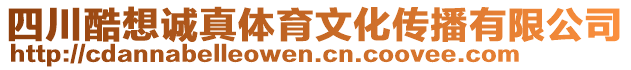 四川酷想诚真体育文化传播有限公司
http://cdannabelleowen.cn.coovee.com